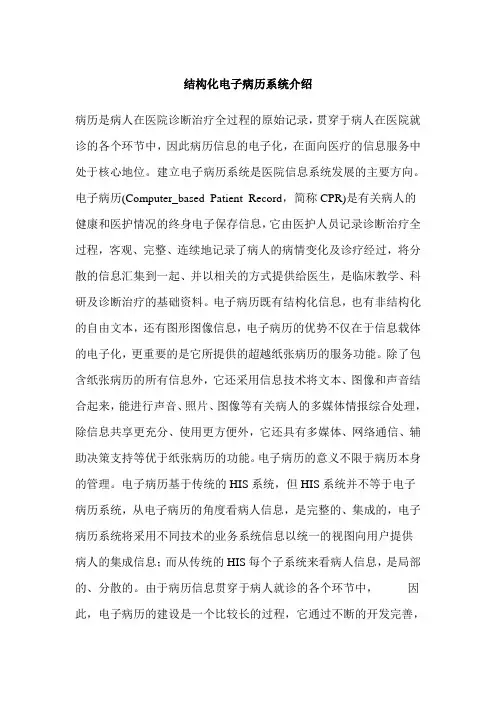 结构化电子病历系统介绍

病历是病人在医院诊断治疗全过程的原始记录，贯穿于病人在医院就诊的各个环节中，因此病历信息的电子化，在面向医疗的信息服务中处于核心地位。建立电子病历系统是医院信息系统发展的主要方向。电子病历(Computer_based Patient Record，简称 CPR)是有关病人的健康和医护情况的终身电子保存信息，它由医护人员记录诊断治疗全过程，客观、完整、连续地记录了病人的病情变化及诊疗经过，将分散的信息汇集到一起、并以相关的方式提供给医生，是临床教学、科研及诊断治疗的基础资料。电子病历既有结构化信息，也有非结构化的自由文本，还有图形图像信息，电子病历的优势不仅在于信息载体的电子化，更重要的是它所提供的超越纸张病历的服务功能。除了包含纸张病历的所有信息外，它还采用信息技术将文本、图像和声音结合起来，能进行声音、照片、图像等有关病人的多媒体情报综合处理，除信息共享更充分、使用更方便外，它还具有多媒体、网络通信、辅助决策支持等优于纸张病历的功能。电子病历的意义不限于病历本身的管理。电子病历基于传统的 HIS 系统，但 HIS 系统并不等于电子病历系统，从电子病历的角度看病人信息，是完整的、集成的，电子病历系统将采用不同技术的业务系统信息以统一的视图向用户提供病人的集成信息；而从传统的 HIS 每个子系统来看病人信息，是局部的、分散的。由于病历信息贯穿于病人就诊的各个环节中，　　因此，电子病历的建设是一个比较长的过程，它通过不断的开发完善，